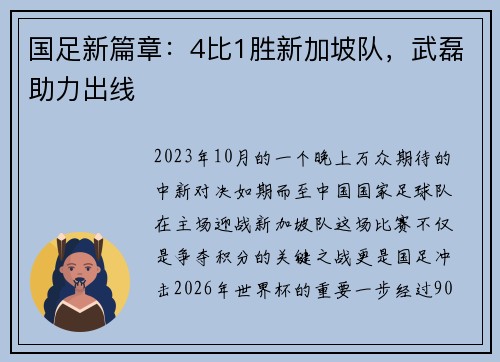 国足新篇章：4比1胜新加坡队，武磊助力出线

2023年10月的一个晚上万众期待的中新对决如期而至中国国家足球队在主场迎战新加坡队这场比赛不仅是争夺积分的关键之战更是国足冲击2026年世界杯的重要一步经过90